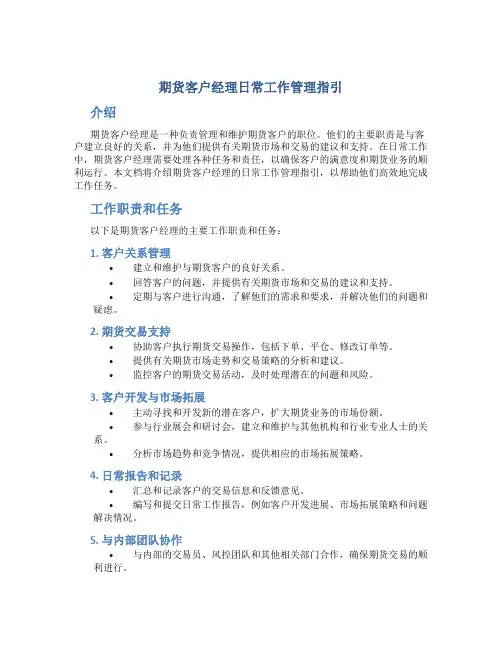 期货客户经理日常工作管理指引

介绍

期货客户经理是一种负责管理和维护期货客户的职位。他们的主要职责是与客户建立良好的关系，并为他们提供有关期货市场和交易的建议和支持。在日常工作中，期货客户经理需要处理各种任务和责任，以确保客户的满意度和期货业务的顺利运行。本文档将介绍期货客户经理的日常工作管理指引，以帮助他们高效地完成工作任务。

工作职责和任务

以下是期货客户经理的主要工作职责和任务：

1. 客户关系管理

• 建立和维护与期货客户的良好关系。
• 回答客户的问题，并提供有关期货市场和交易的建议和支持。
• 定期与客户进行沟通，了解他们的需求和要求，并解决他们的问题和疑虑。

2. 期货交易支持

• 协助客户执行期货交易操作，包括下单、平仓、修改订单等。
• 提供有关期货市场走势和交易策略的分析和建议。
• 监控客户的期货交易活动，及时处理潜在的问题和风险。

3. 客户开发与市场拓展

• 主动寻找和开发新的潜在客户，扩大期货业务的市场份额。
• 参与行业展会和研讨会，建立和维护与其他机构和行业专业人士的关系。
• 分析市场趋势和竞争情况，提供相应的市场拓展策略。

4. 日常报告和记录

• 汇总和记录客户的交易信息和反馈意见。
• 编写和提交日常工作报告，例如客户开发进展、市场拓展策略和问题解决情况。

5. 与内部团队协作

• 与内部的交易员、风控团队和其他相关部门合作，确保期货交易的顺利进行。